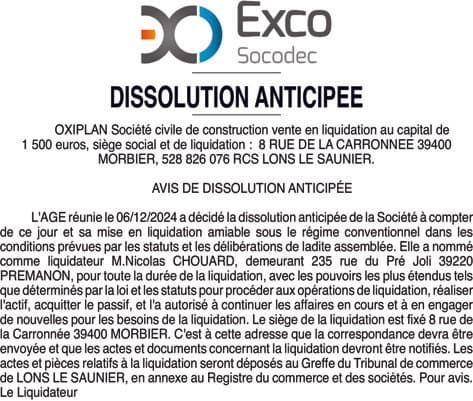 Exco
Socodec

DISSOLUTION ANTICIPEE

OXIPLAN Société civile de construction vente en liquidation au capital de 1 500 euros, siège social et de liquidation : 8 RUE DE LA CARRONNEE 39400 MORBIER, 528 826 076 RCS LONS LE SAUNIER.

AVIS DE DISSOLUTION ANTICIPÉE

L'AGE réunie le 06/12/2024 a décidé la dissolution anticipée de la Société à compter de ce jour et sa mise en liquidation amiable sous le régime conventionnel dans les conditions prévues par les statuts et les délibérations de ladite assemblée. Elle a nommé comme liquidateur M.Nicolas CHOUARD, demeurant 235 rue du Pré Joli 39220 PREMANON, pour toute la durée de la liquidation, avec les pouvoirs les plus étendus tels que déterminés par la loi et les statuts pour procéder aux opérations de liquidation, réaliser l'actif, acquitter le passif, et l'a autorisé à continuer les affaires en cours et à en engager de nouvelles pour les besoins de la liquidation. Le siège de la liquidation est fixé 8 rue de la Carronnée 39400 MORBIER. C'est à cette adresse que la correspondance devra être envoyée et que les actes et documents concernant la liquidation devront être notifiés. Les actes et pièces relatifs à la liquidation seront déposés au Greffe du Tribunal de commerce de LONS LE SAUNIER, en annexe au Registre du commerce et des sociétés. Pour avis. Le Liquidateur